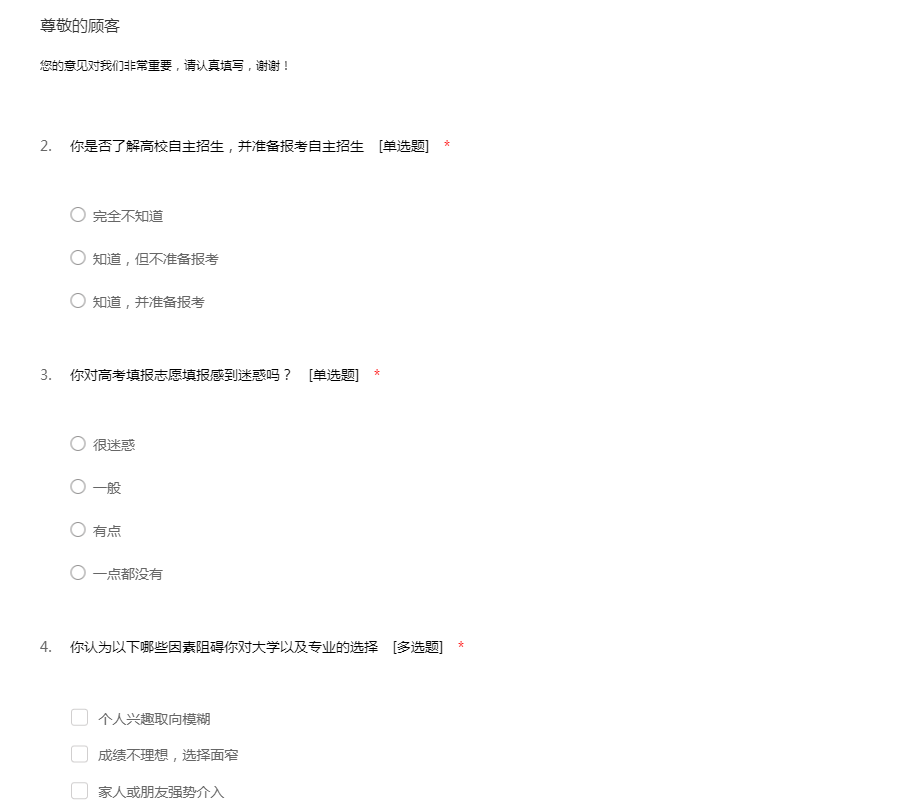 尊敬的顾客

您的意见对我们非常重要，请认真填写，谢谢！

2. 你是否了解高校自主招生，并准备报考自主招生 [单选题] *

完全不知道

知道，但不准备报考

知道，并准备报考

3. 你对高考填报志愿填报感到迷惑吗？ [单选题] *

很迷惑

一般

有点

一点都没有

4. 你认为以下哪些因素阻碍你对大学以及专业的选择 [多选题] *

个人兴趣取向模糊

成绩不理想，选择面窄

家人或朋友强势介入